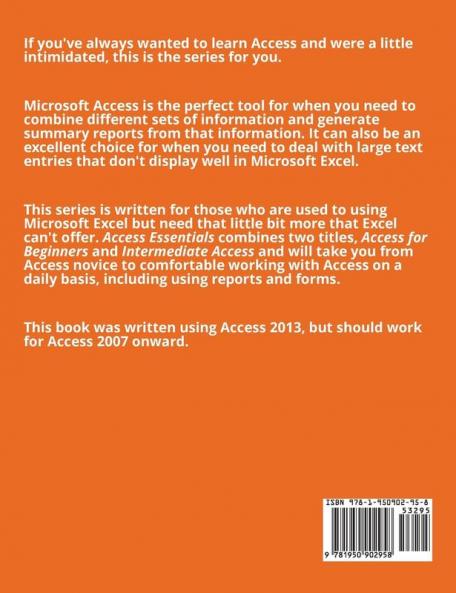 If you've always wanted to learn Access and were a little intimidated, this is the series for you.

Microsoft Access is the perfect tool for when you need to combine different sets of information and generate summary reports from that information. It can also be an excellent choice for when you need to deal with large text entries that don't display well in Microsoft Excel.

This series is written for those who are used to using Microsoft Excel but need that little bit more that Excel can't offer. Access Essentials combines two titles, Access for Beginners and Intermediate Access and will take you from Access novice to comfortable working with Access on a daily basis, including using reports and forms.

This book was written using Access 2013, but should work for Access 2007 onward.

ISBN 978-1-950902-95-8

53295

9 781950 902958